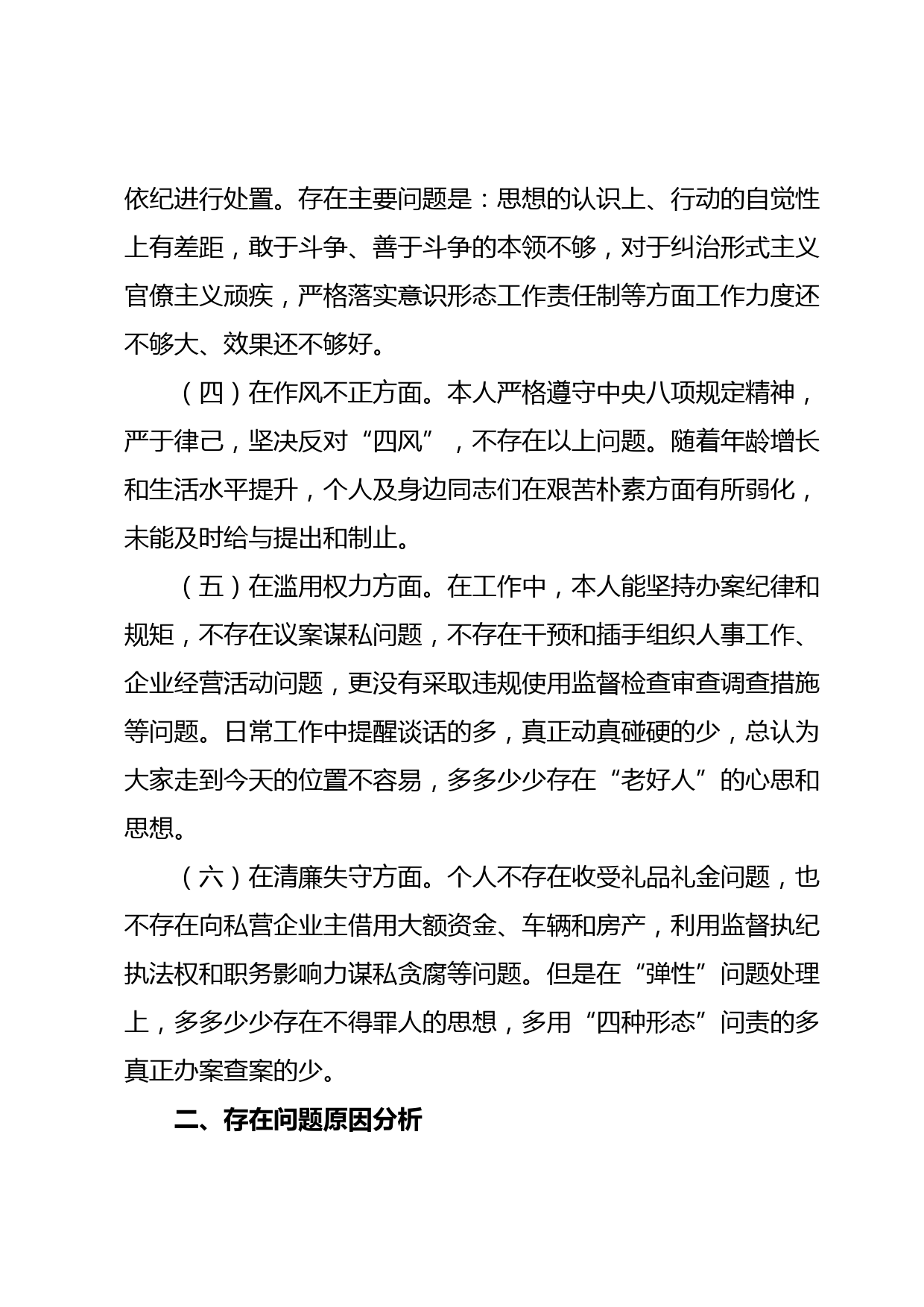 依纪进行处置。存在主要问题是：思想的认识上、行动的自觉性上有差距，敢于斗争、善于斗争的本领不够，对于纠治形式主义官僚主义顽疾，严格落实意识形态工作责任制等方面工作力度还不够大、效果还不够好。

（四）在作风不正方面。本人严格遵守中央八项规定精神，严于律己，坚决反对“四风”，不存在以上问题。随着年龄增长和生活水平提升，个人及身边同志们在艰苦朴素方面有所弱化，未能及时给与提出和制止。

（五）在滥用权力方面。在工作中，本人能坚持办案纪律和规矩，不存在议案谋私问题，不存在干预和插手组织人事工作、企业经营活动问题，更没有采取违规使用监督检查审查调查措施等问题。日常工作中提醒谈话的多，真正动真碰硬的少，总认为大家走到今天的位置不容易，多多少少存在“老好人”的心思和思想。

（六）在清廉失守方面。个人不存在收受礼品礼金问题，也不存在向私营企业主借用大额资金、车辆和房产，利用监督执纪执法权和职务影响力谋私贪腐等问题。但是在“弹性”问题处理上，多多少少存在不得罪人的思想，多用“四种形态”问责的多真正办案查案的少。

二、存在问题原因分析